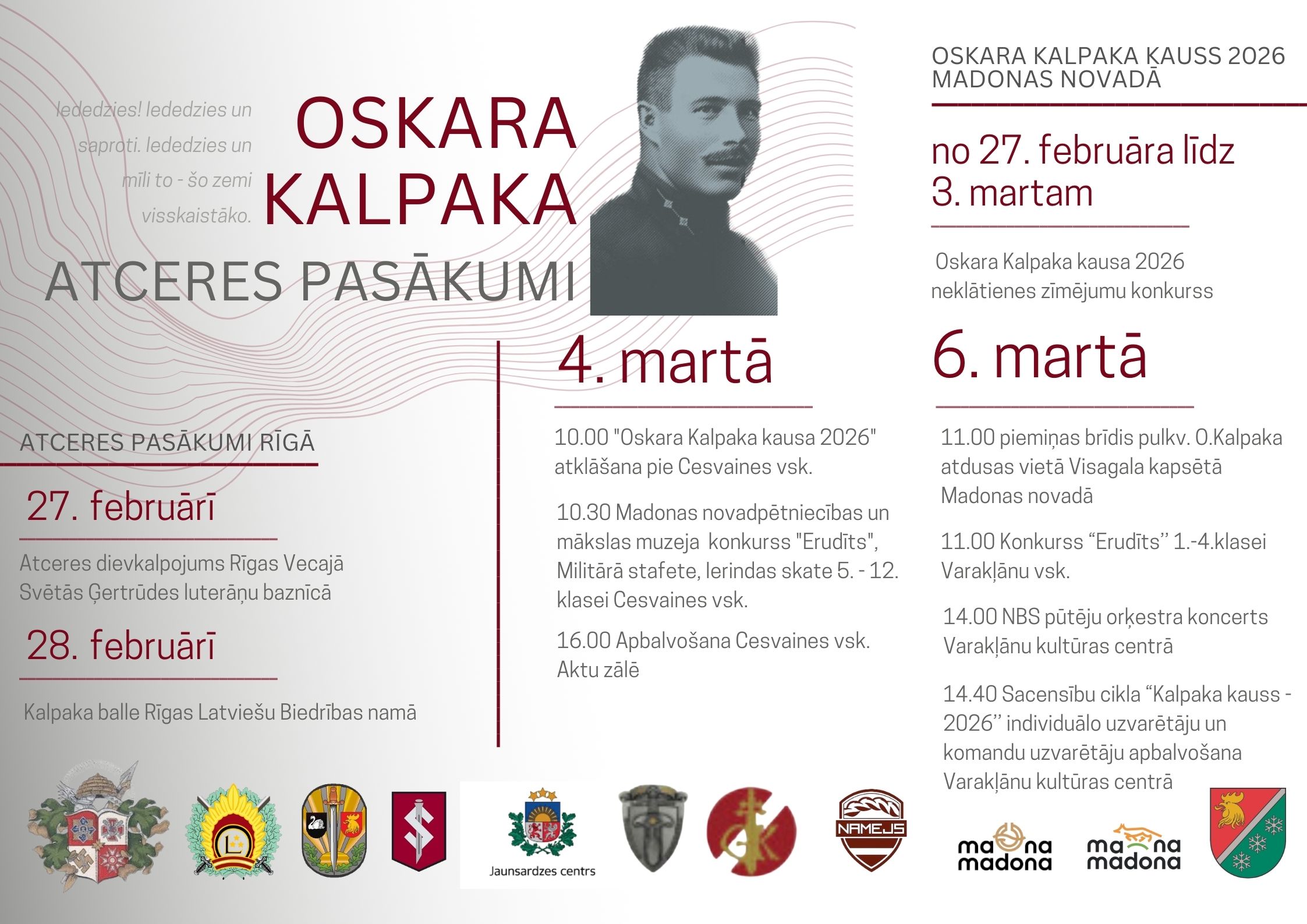 Iededzies! Iededzies un saproti. Iededzies un mīli to - šo zemi visskaistāko.

OSKARA KALPAKA

ATCERES PASĀKUMI

ATCERES PASĀKUMI RĪGĀ

27. februārī

Atceres dievkalpojums Rīgas Vecajā Svētās Ģertrūdes luterāņu baznīcā

28. februārī

Kalpaka balle Rīgas Latviešu Biedrības namā

4. martā

10.00 "Oskara Kalpaka kausa 2026" atklāšana pie Cesvaines vsk.

10.30 Madonas novadpētniecības un mākslas muzeja konkurss "Erudīts", Militārā stafete, Ierindas skate 5. - 12. klasei Cesvaines vsk.

16.00 Apbalvošana Cesvaines vsk. Aktu zālē

OSKARA KALPAKA KAUSS 2026 MADONAS NOVADĀ

no 27. februāra līdz 3. martam

Oskara Kalpaka kausa 2026 neklātienes zīmējumu konkurss

6. martā

11.00 piemiņas brīdis pulkv. O.Kalpaka atdusas vietā Visagala kapsētā Madonas novadā

11.00 Konkurss "Erudīts" 1.-4.klasei Varakļānu vsk.

14.00 NBS pūtēju orķestra koncerts Varakļānu kultūras centrā

14.40 Sacensību cikla "Kalpaka kauss - 2026" individuālo uzvarētāju un komandu uzvarētāju apbalvošana Varakļānu kultūras centrā

Jaunsardzes centrs

NAMEJS

ma na madona

ma na madona